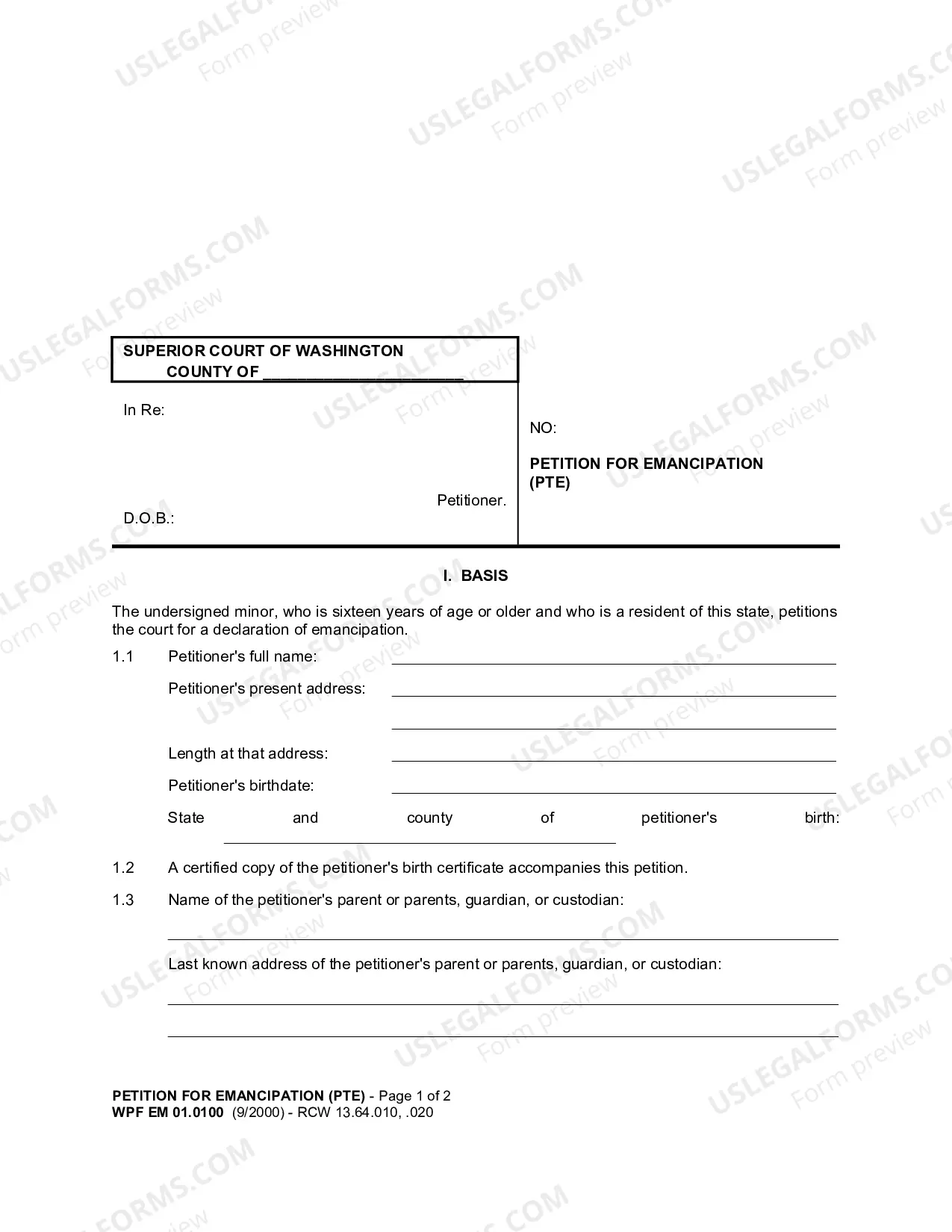 SUPERIOR COURT OF WASHINGTON
COUNTY OF ____

In Re:

Petitioner.

D.O.B.:

NO:

PETITION FOR EMANCIPATION
(PTE)

I. BASIS

The undersigned minor, who is sixteen years of age or older and who is a resident of this state, petitions the court for a declaration of emancipation.

1.1 Petitioner's full name: ____

Petitioner's present address: ____

____

Length at that address: ____

Petitioner's birthdate: ____

State and county of petitioner's birth: ____

1.2 A certified copy of the petitioner's birth certificate accompanies this petition.

1.3 Name of the petitioner's parent or parents, guardian, or custodian:

____

Last known address of the petitioner's parent or parents, guardian, or custodian:

____

____

PETITION FOR EMANCIPATION (PTE) - Page 1 of 2
WPF EM 01.0100 (9/2000) - RCW 13.64.010, .020

USLEGALFORMS.COM Form preview